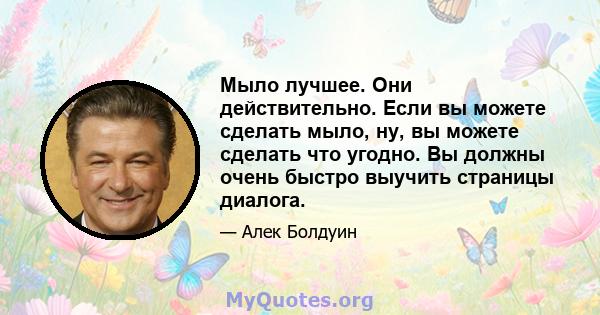 Мыло лучшее. Они действительно. Если вы можете сделать мыло, ну, вы можете сделать что угодно. Вы должны очень быстро выучить страницы диалога.

— Алек Болдуин

MyQuotes.org